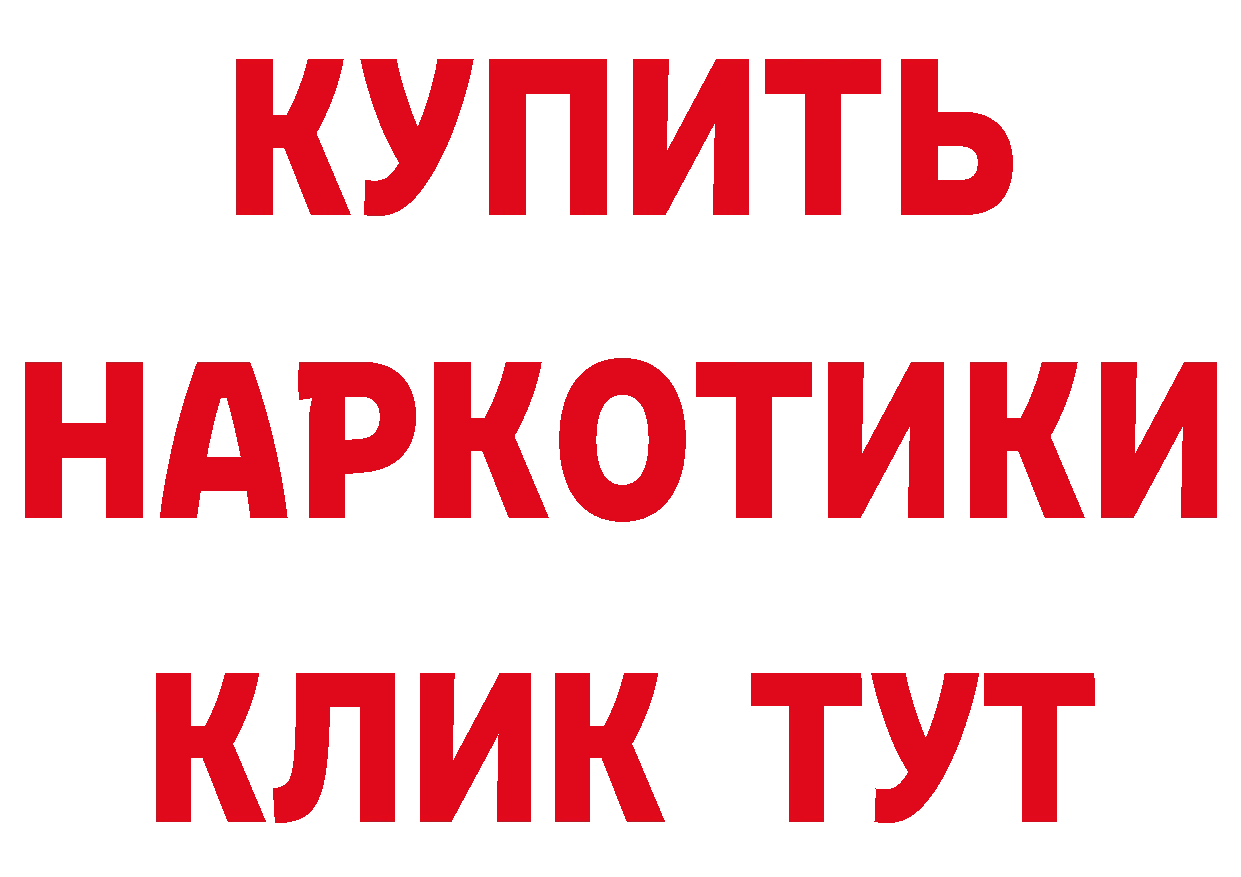 КУПИТЬ
НАРКОТИКИ
КЛИК ТУТ